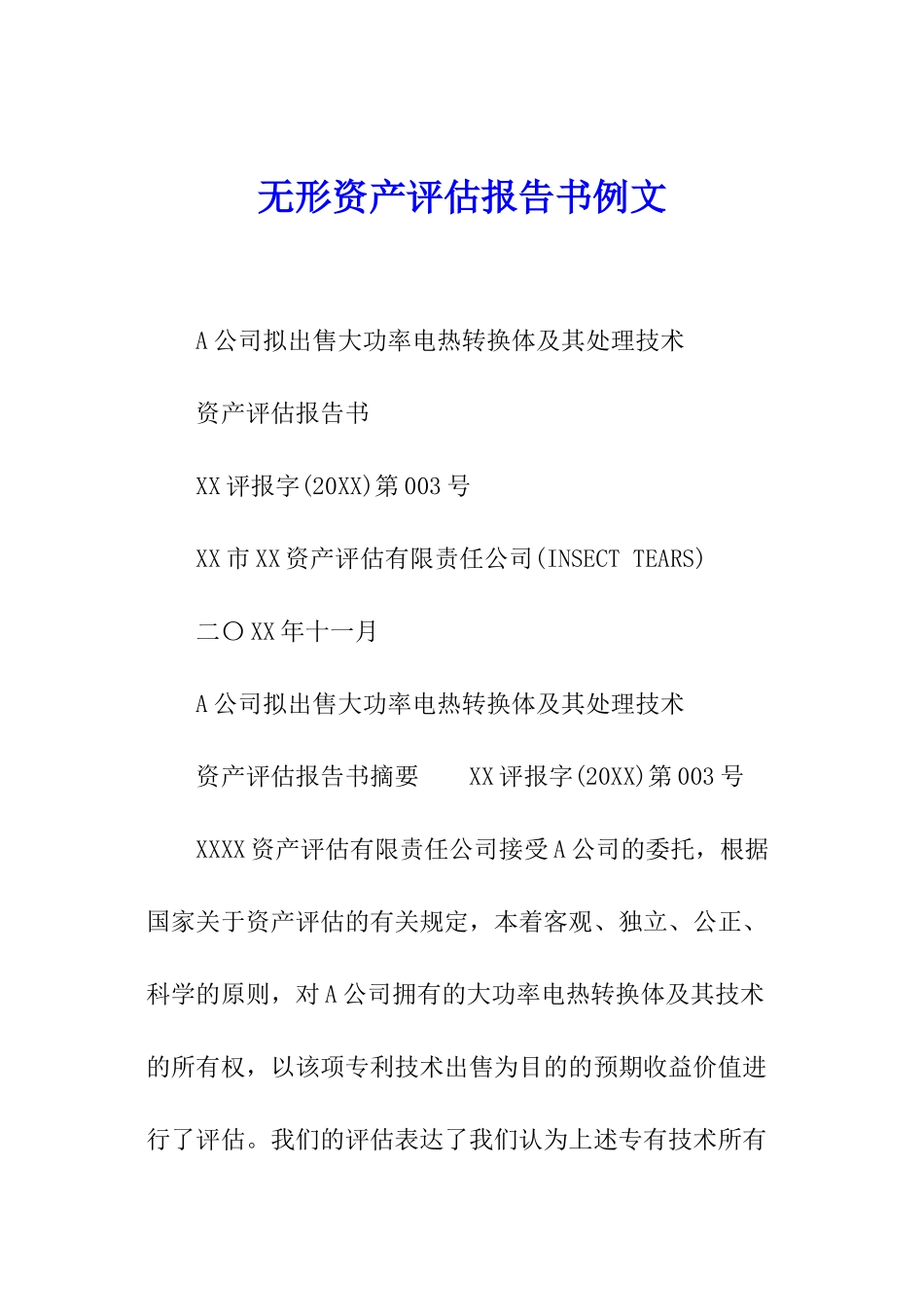 无形资产评估报告书例文

A公司拟出售大功率电热转换体及其处理技术

资产评估报告书

XX评报字(20XX)第003号

XX市XX资产评估有限责任公司(INSECT TEARS)

二〇XX年十一月

A公司拟出售大功率电热转换体及其处理技术

资产评估报告书摘要　　XX评报字(20XX)第003号

XXXX资产评估有限责任公司接受A公司的委托，根据国家关于资产评估的有关规定，本着客观、独立、公正、科学的原则，对A公司拥有的大功率电热转换体及其技术的所有权，以该项专利技术出售为目的的预期收益价值进行了评估。我们的评估表达了我们认为上述专有技术所有